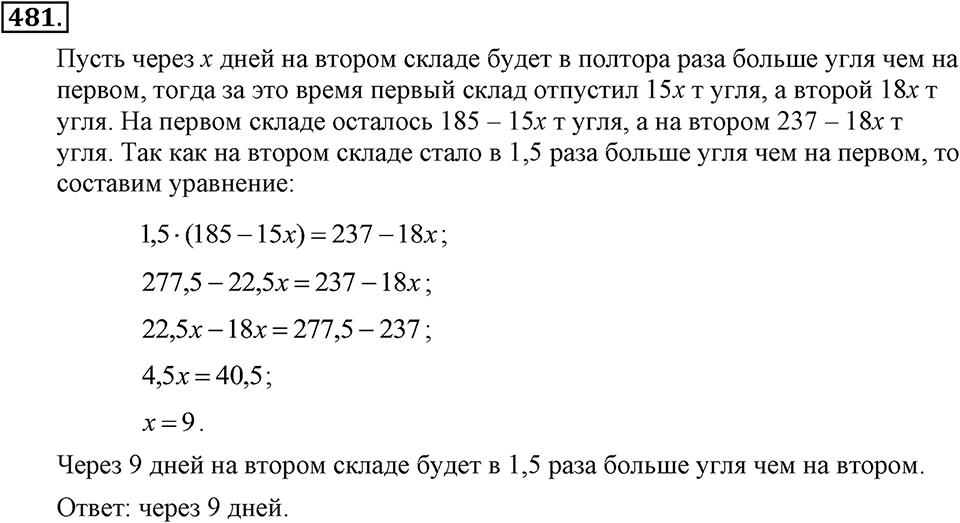 481.

Пусть через $x$ дней на втором складе будет в полтора раза больше угля чем на первом, тогда за это время первый склад отпустил $15x$ т угля, а второй $18x$ т угля. На первом складе осталось $185 - 15x$ т угля, а на втором $237 - 18x$ т угля. Так как на втором складе стало в 1,5 раза больше угля чем на первом, то составим уравнение:

$1{,}5 \cdot (185 - 15x) = 237 - 18x$;

$277{,}5 - 22{,}5x = 237 - 18x$;

$22{,}5x - 18x = 277{,}5 - 237$;

$4{,}5x = 40{,}5$;

$x = 9$.

Через 9 дней на втором складе будет в 1,5 раза больше угля чем на втором.

Ответ: через 9 дней.